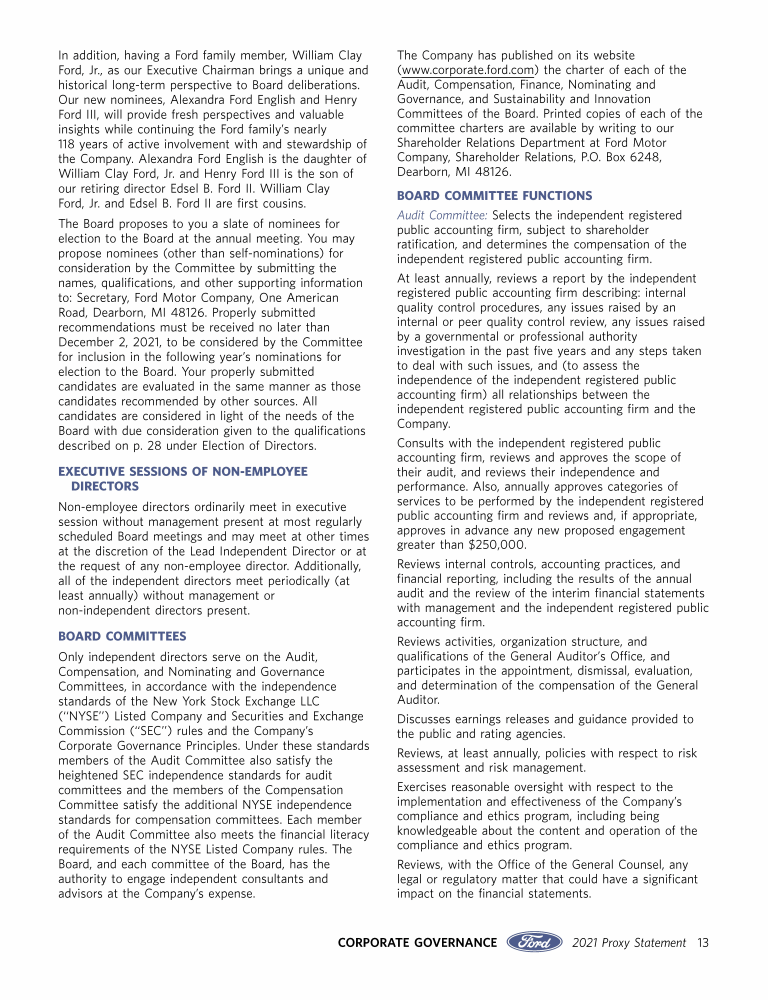 In addition, having a Ford family member, William Clay Ford, Jr., as our Executive Chairman brings a unique and historical long-term perspective to Board deliberations. Our new nominees, Alexandra Ford English and Henry Ford III, will provide fresh perspectives and valuable insights while continuing the Ford family's nearly 118 years of active involvement with and stewardship of the Company. Alexandra Ford English is the daughter of William Clay Ford, Jr. and Henry Ford III is the son of our retiring director Edsel B. Ford II. William Clay Ford, Jr. and Edsel B. Ford II are first cousins.

The Board proposes to you a slate of nominees for election to the Board at the annual meeting. You may propose nominees (other than self-nominations) for consideration by the Committee by submitting the names, qualifications, and other supporting information to: Secretary, Ford Motor Company, One American Road, Dearborn, MI 48126. Properly submitted recommendations must be received no later than December 2, 2021, to be considered by the Committee for inclusion in the following year's nominations for election to the Board. Your properly submitted candidates are evaluated in the same manner as those candidates recommended by other sources. All candidates are considered in light of the needs of the Board with due consideration given to the qualifications described on p. 28 under Election of Directors.

EXECUTIVE SESSIONS OF NON-EMPLOYEE DIRECTORS

Non-employee directors ordinarily meet in executive session without management present at most regularly scheduled Board meetings and may meet at other times at the discretion of the Lead Independent Director or at the request of any non-employee director. Additionally, all of the independent directors meet periodically (at least annually) without management or non-independent directors present.

BOARD COMMITTEES

Only independent directors serve on the Audit, Compensation, and Nominating and Governance Committees, in accordance with the independence standards of the New York Stock Exchange LLC ("NYSE") Listed Company and Securities and Exchange Commission ("SEC") rules and the Company's Corporate Governance Principles. Under these standards members of the Audit Committee also satisfy the heightened SEC independence standards for audit committees and the members of the Compensation Committee satisfy the additional NYSE independence standards for compensation committees. Each member of the Audit Committee also meets the financial literacy requirements of the NYSE Listed Company rules. The Board, and each committee of the Board, has the authority to engage independent consultants and advisors at the Company's expense.

The Company has published on its website (www.corporate.ford.com) the charter of each of the Audit, Compensation, Finance, Nominating and Governance, and Sustainability and Innovation Committees of the Board. Printed copies of each of the committee charters are available by writing to our Shareholder Relations Department at Ford Motor Company, Shareholder Relations, P.O. Box 6248, Dearborn, MI 48126.

BOARD COMMITTEE FUNCTIONS

Audit Committee: Selects the independent registered public accounting firm, subject to shareholder ratification, and determines the compensation of the independent registered public accounting firm.

At least annually, reviews a report by the independent registered public accounting firm describing: internal quality control procedures, any issues raised by an internal or peer quality control review, any issues raised by a governmental or professional authority investigation in the past five years and any steps taken to deal with such issues, and (to assess the independence of the independent registered public accounting firm) all relationships between the independent registered public accounting firm and the Company.

Consults with the independent registered public accounting firm, reviews and approves the scope of their audit, and reviews their independence and performance. Also, annually approves categories of services to be performed by the independent registered public accounting firm and reviews and, if appropriate, approves in advance any new proposed engagement greater than $250,000.

Reviews internal controls, accounting practices, and financial reporting, including the results of the annual audit and the review of the interim financial statements with management and the independent registered public accounting firm.

Reviews activities, organization structure, and qualifications of the General Auditor's Office, and participates in the appointment, dismissal, evaluation, and determination of the compensation of the General Auditor.

Discusses earnings releases and guidance provided to the public and rating agencies.

Reviews, at least annually, policies with respect to risk assessment and risk management.

Exercises reasonable oversight with respect to the implementation and effectiveness of the Company's compliance and ethics program, including being knowledgeable about the content and operation of the compliance and ethics program.

Reviews, with the Office of the General Counsel, any legal or regulatory matter that could have a significant impact on the financial statements.

CORPORATE GOVERNANCE Ford 2021 Proxy Statement 13